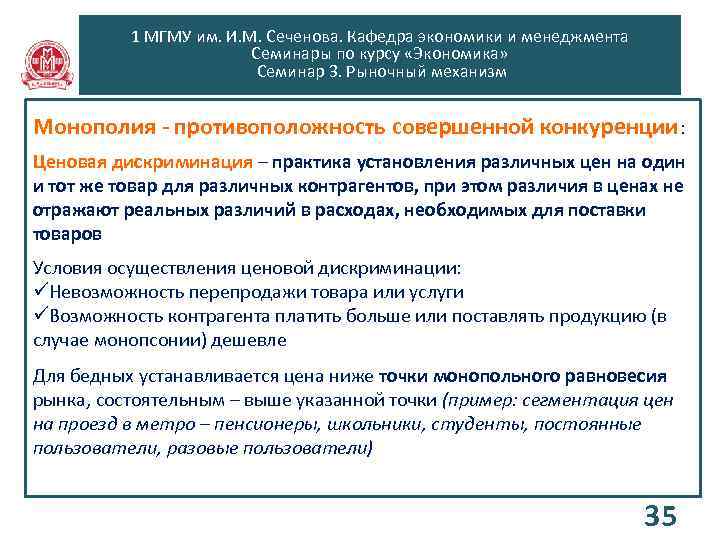 1 МГМУ им. И.М. Сеченова. Кафедра экономики и менеджмента
Семинары по курсу «Экономика»
Семинар 3. Рыночный механизм

Монополия - противоположность совершенной конкуренции:

Ценовая дискриминация – практика установления различных цен на один и тот же товар для различных контрагентов, при этом различия в ценах не отражают реальных различий в расходах, необходимых для поставки товаров

Условия осуществления ценовой дискриминации:
✓Невозможность перепродажи товара или услуги
✓Возможность контрагента платить больше или поставлять продукцию (в случае монопсонии) дешевле

Для бедных устанавливается цена ниже точки монопольного равновесия рынка, состоятельным – выше указанной точки (пример: сегментация цен на проезд в метро – пенсионеры, школьники, студенты, постоянные пользователи, разовые пользователи)

35